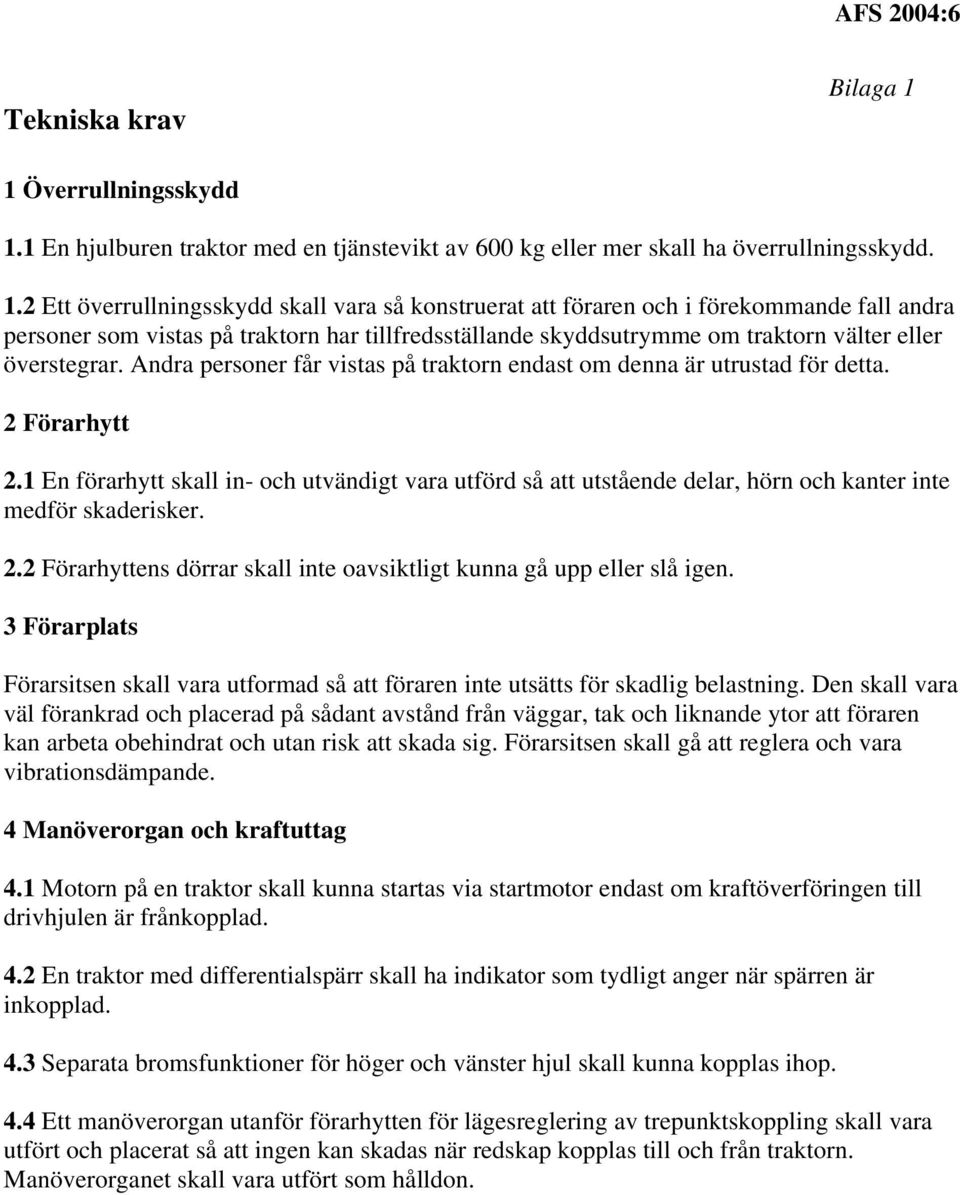 AFS 2004:6

Bilaga 1

Tekniska krav

1 Överrullningsskydd

1.1 En hjulburen traktor med en tjänstevikt av 600 kg eller mer skall ha överrullningsskydd.

1.2 Ett överrullningsskydd skall vara så konstruerat att föraren och i förekommande fall andra personer som vistas på traktorn har tillfredsställande skyddsutrymme om traktorn välter eller överstegrar. Andra personer får vistas på traktorn endast om denna är utrustad för detta.

2 Förarhytt

2.1 En förarhytt skall in- och utvändigt vara utförd så att utstående delar, hörn och kanter inte medför skaderisker.

2.2 Förarhyttens dörrar skall inte oavsiktligt kunna gå upp eller slå igen.

3 Förarplats

Förarsitsen skall vara utformad så att föraren inte utsätts för skadlig belastning. Den skall vara väl förankrad och placerad på sådant avstånd från väggar, tak och liknande ytor att föraren kan arbeta obehindrat och utan risk att skada sig. Förarsitsen skall gå att reglera och vara vibrationsdämpande.

4 Manöverorgan och kraftuttag

4.1 Motorn på en traktor skall kunna startas via startmotor endast om kraftöverföringen till drivhjulen är frånkopplad.

4.2 En traktor med differentialspärr skall ha indikator som tydligt anger när spärren är inkopplad.

4.3 Separata bromsfunktioner för höger och vänster hjul skall kunna kopplas ihop.

4.4 Ett manöverorgan utanför förarhytten för lägesreglering av trepunktskoppling skall vara utfört och placerat så att ingen kan skadas när redskap kopplas till och från traktorn. Manöverorganet skall vara utfört som hålldon.